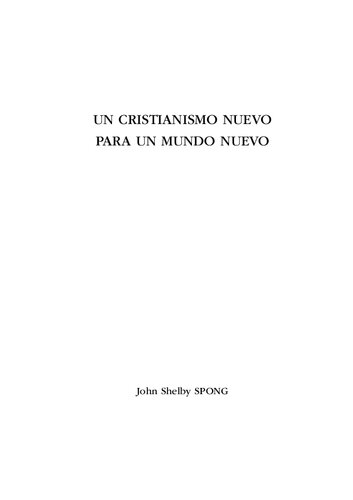 UN CRISTIANISMO NUEVO
PARA UN MUNDO NUEVO

John Shelby SPONG